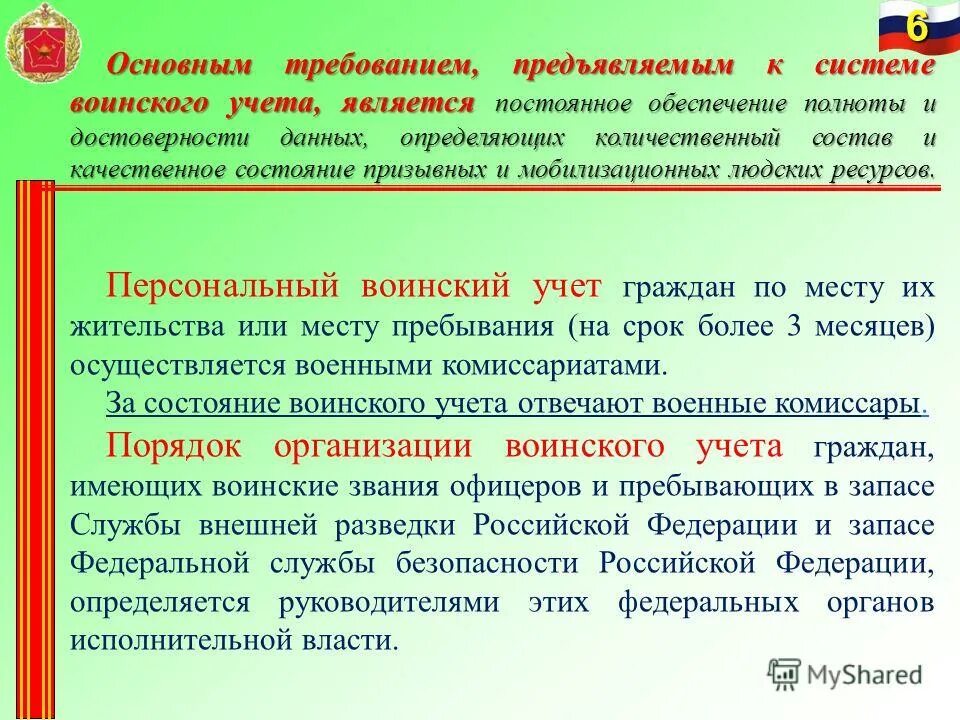 6

Основным требованием, предъявляемым к системе воинского учета, является постоянное обеспечение полноты и достоверности данных, определяющих количественный состав и качественное состояние призывных и мобилизационных людских ресурсов.

Персональный воинский учет граждан по месту их жительства или месту пребывания (на срок более 3 месяцев) осуществляется военными комиссариатами.

За состояние воинского учета отвечают военные комиссары.

Порядок организации воинского учета граждан, имеющих воинские звания офицеров и пребывающих в запасе Службы внешней разведки Российской Федерации и запасе Федеральной службы безопасности Российской Федерации, определяется руководителями этих федеральных органов исполнительной власти.

MyShared